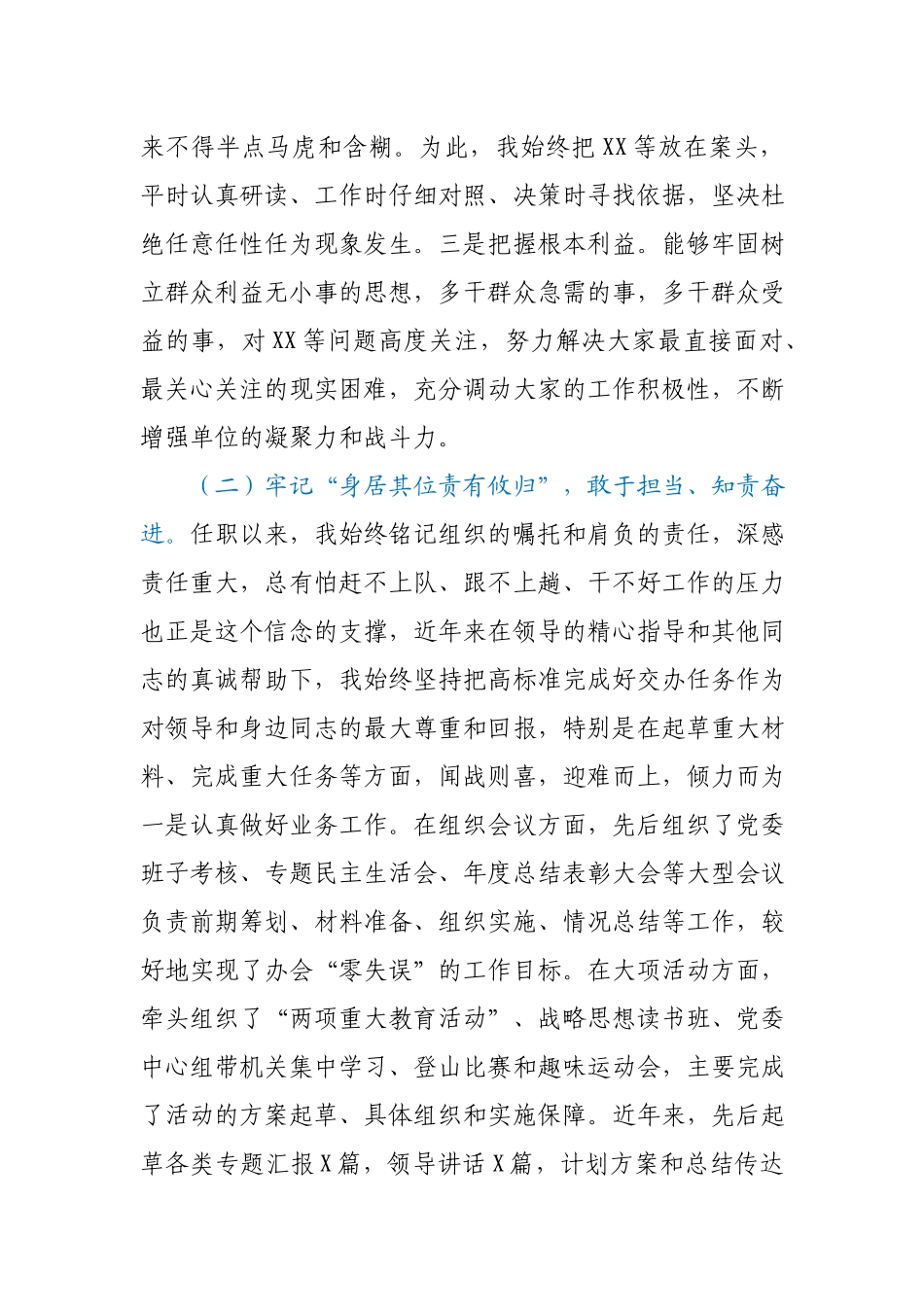 来不得半点马虎和含糊。为此，我始终把XX等放在案头，平时认真研读、工作时仔细对照、决策时寻找依据，坚决杜绝任意任性任为现象发生。三是把握根本利益。能够牢固树立群众利益无小事的思想，多干群众急需的事，多干群众受益的事，对XX等问题高度关注，努力解决大家最直接面对、最关心关注的现实困难，充分调动大家的工作积极性，不断增强单位的凝聚力和战斗力。

（二）牢记“身居其位责有攸归”，敢于担当、知责奋进。任职以来，我始终铭记组织的嘱托和肩负的责任，深感责任重大，总有怕赶不上队、跟不上趟、干不好工作的压力也正是这个信念的支撑，近年来在领导的精心指导和其他同志的真诚帮助下，我始终坚持把高标准完成好交办任务作为对领导和身边同志的最大尊重和回报，特别是在起草重大材料、完成重大任务等方面，闻战则喜，迎难而上，倾力而为一是认真做好业务工作。在组织会议方面，先后组织了党委班子考核、专题民主生活会、年度总结表彰大会等大型会议负责前期筹划、材料准备、组织实施、情况总结等工作，较好地实现了办会“零失误”的工作目标。在大项活动方面，牵头组织了“两项重大教育活动”、战略思想读书班、党委中心组带机关集中学习、登山比赛和趣味运动会，主要完成了活动的方案起草、具体组织和实施保障。近年来，先后起草各类专题汇报X篇，领导讲话X篇，计划方案和总结传达